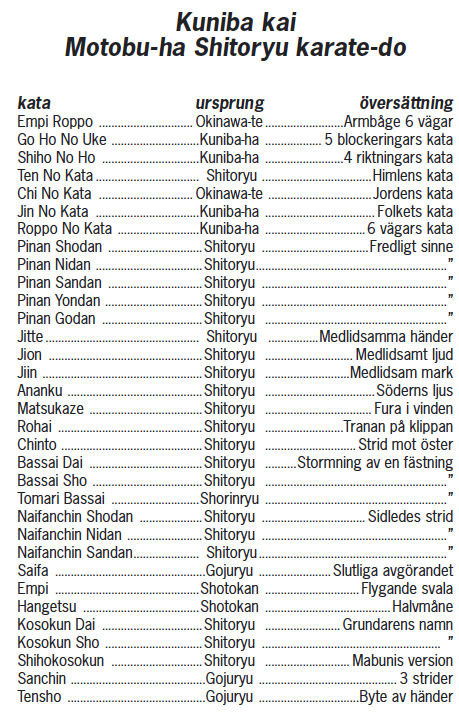 Kuniba kai
Motobu-ha Shitoryu karate-do

| kata | ursprung | översättning |
|---|---|---|
| Empi Roppo | Okinawa-te | Armbåge 6 vägar |
| Go Ho No Uke | Kuniba-ha | 5 blockeringars kata |
| Shiho No Ho | Kuniba-ha | 4 riktningars kata |
| Ten No Kata | Shitoryu | Himlens kata |
| Chi No Kata | Okinawa-te | Jordens kata |
| Jin No Kata | Kuniba-ha | Folkets kata |
| Roppo No Kata | Kuniba-ha | 6 vägars kata |
| Pinan Shodan | Shitoryu | Fredligt sinne |
| Pinan Nidan | Shitoryu | ” |
| Pinan Sandan | Shitoryu | ” |
| Pinan Yondan | Shitoryu | ” |
| Pinan Godan | Shitoryu | ” |
| Jitte | Shitoryu | Medlidsamma händer |
| Jion | Shitoryu | Medlidsamt ljud |
| Jiin | Shitoryu | Medlidsam mark |
| Ananku | Shitoryu | Söderns ljus |
| Matsukaze | Shitoryu | Fura i vinden |
| Rohai | Shitoryu | Tranan på klippan |
| Chinto | Shitoryu | Strid mot öster |
| Bassai Dai | Shitoryu | Stormning av en fästning |
| Bassai Sho | Shitoryu | ” |
| Tomari Bassai | Shorinryu | ” |
| Naifanchin Shodan | Shitoryu | Sidledes strid |
| Naifanchin Nidan | Shitoryu | ” |
| Naifanchin Sandan | Shitoryu | ” |
| Saifa | Gojuryu | Slutliga avgörandet |
| Empi | Shotokan | Flygande svala |
| Hangetsu | Shotokan | Halvmåne |
| Kosokun Dai | Shitoryu | Grundarens namn |
| Kosokun Sho | Shitoryu | ” |
| Shihokosokun | Shitoryu | Mabunis version |
| Sanchin | Gojuryu | 3 strider |
| Tensho | Gojuryu | Byte av händer |